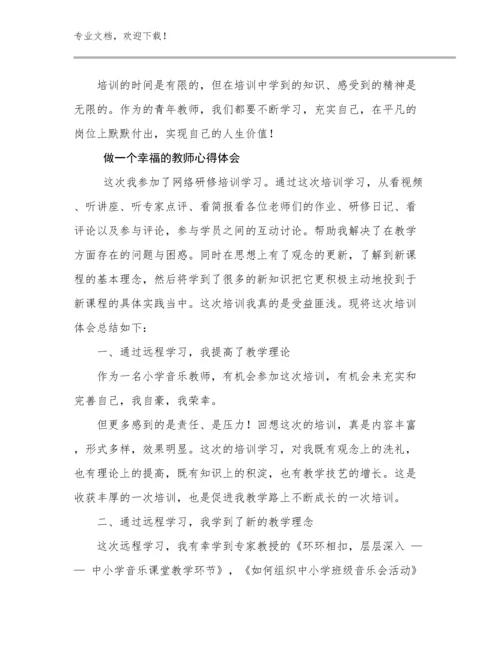 专业文档，欢迎下载！

培训的时间是有限的，但在培训中学到的知识、感受到的精神是无限的。作为的青年教师，我们都要不断学习，充实自己，在平凡的岗位上默默付出，实现自己的人生价值！

做一个幸福的教师心得体会

这次我参加了网络研修培训学习。通过这次培训学习，从看视频、听讲座、听专家点评、看简报看各位老师们的作业、研修日记、看评论以及参与评论，参与学员之间的互动讨论。帮助我解决了在教学方面存在的问题与困惑。同时在思想上有了观念的更新，了解到新课程的基本理念，然后将学到了很多的新知识把它更积极主动地投到于新课程的具体实践当中。这次培训我真的是受益匪浅。现将这次培训体会总结如下：

一、通过远程学习，我提高了教学理论

作为一名小学音乐教师，有机会参加这次培训，有机会来充实和完善自己，我自豪，我荣幸。

但更多感到的是责任、是压力！回想这次的培训，真是内容丰富，形式多样，效果明显。这次的培训学习，对我既有观念上的洗礼，也有理论上的提高，既有知识上的积淀，也有教学技艺的增长。这是收获丰厚的一次培训，也是促进我教学路上不断成长的一次培训。

二、通过远程学习，我学到了新的教学理念

这次远程学习，我有幸学到专家教授的《环环相扣，层层深入 —— 中小学音乐课堂教学环节》，《如何组织中小学班级音乐会活动》